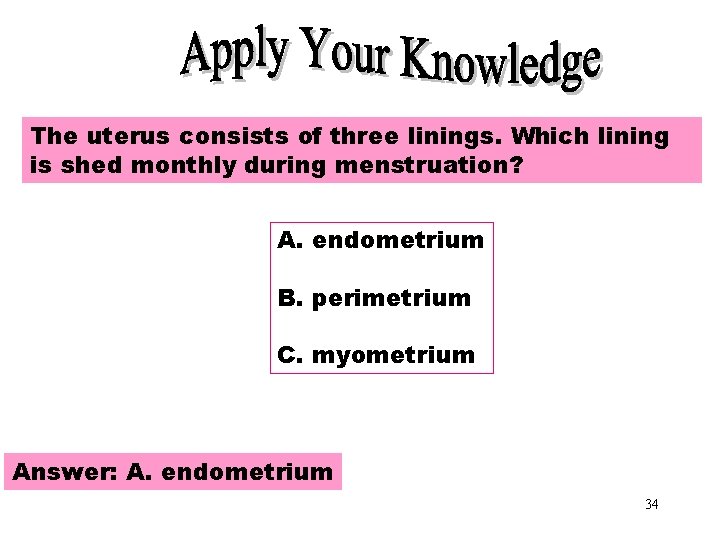 Apply Your Knowledge

The uterus consists of three linings. Which lining is shed monthly during menstruation?

A. endometrium

B. perimetrium

C. myometrium

Answer: A. endometrium

34